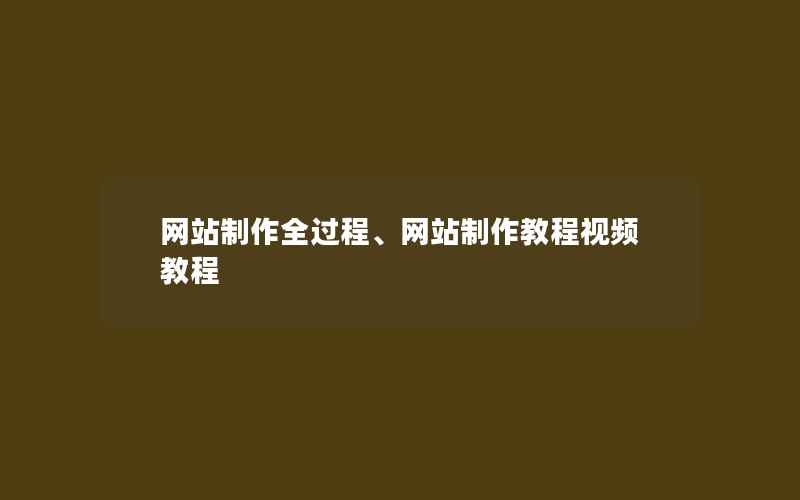 网站制作全过程、网站制作教程视频教程